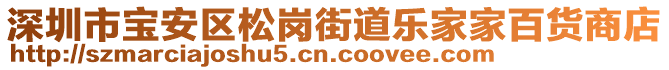 深圳市宝安区松岗街道乐家家百货商店
http://szmarciajoshu5.cn.coovee.com